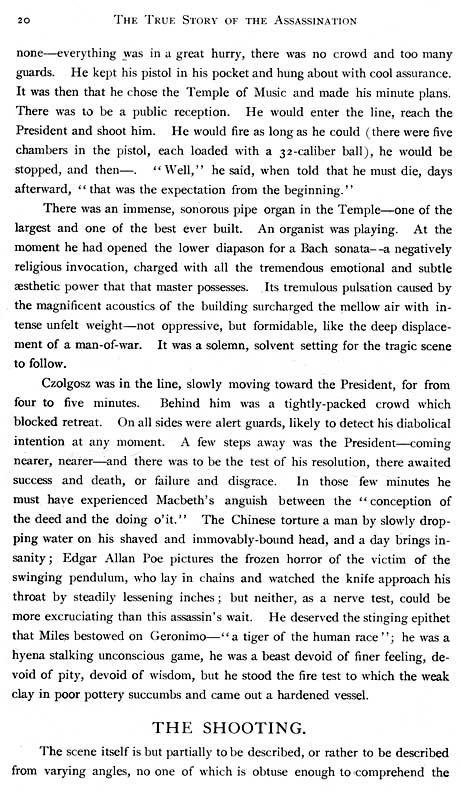 20 THE TRUE STORY OF THE ASSASSINATION

none—everything was in a great hurry, there was no crowd and too many guards. He kept his pistol in his pocket and hung about with cool assurance. It was then that he chose the Temple of Music and made his minute plans. There was to be a public reception. He would enter the line, reach the President and shoot him. He would fire as long as he could (there were five chambers in the pistol, each loaded with a 32-caliber ball), he would be stopped, and then—. "Well," he said, when told that he must die, days afterward, "that was the expectation from the beginning."

There was an immense, sonorous pipe organ in the Temple—one of the largest and one of the best ever built. An organist was playing. At the moment he had opened the lower diapason for a Bach sonata--a negatively religious invocation, charged with all the tremendous emotional and subtle æsthetic power that that master possesses. Its tremulous pulsation caused by the magnificent acoustics of the building surcharged the mellow air with intense unfelt weight—not oppressive, but formidable, like the deep displacement of a man-of-war. It was a solemn, solvent setting for the tragic scene to follow.

Czolgosz was in the line, slowly moving toward the President, for from four to five minutes. Behind him was a tightly-packed crowd which blocked retreat. On all sides were alert guards, likely to detect his diabolical intention at any moment. A few steps away was the President—coming nearer, nearer—and there was to be the test of his resolution, there awaited success and death, or failure and disgrace. In those few minutes he must have experienced Macbeth's anguish between the "conception of the deed and the doing o'it." The Chinese torture a man by slowly dropping water on his shaved and immovably-bound head, and a day brings insanity; Edgar Allan Poe pictures the frozen horror of the victim of the swinging pendulum, who lay in chains and watched the knife approach his throat by steadily lessening inches; but neither, as a nerve test, could be more excruciating than this assassin's wait. He deserved the stinging epithet that Miles bestowed on Geronimo—"a tiger of the human race"; he was a hyena stalking unconscious game, he was a beast devoid of finer feeling, devoid of pity, devoid of wisdom, but he stood the fire test to which the weak clay in poor pottery succumbs and came out a hardened vessel.

THE SHOOTING.

The scene itself is but partially to be described, or rather to be described from varying angles, no one of which is obtuse enough to comprehend the